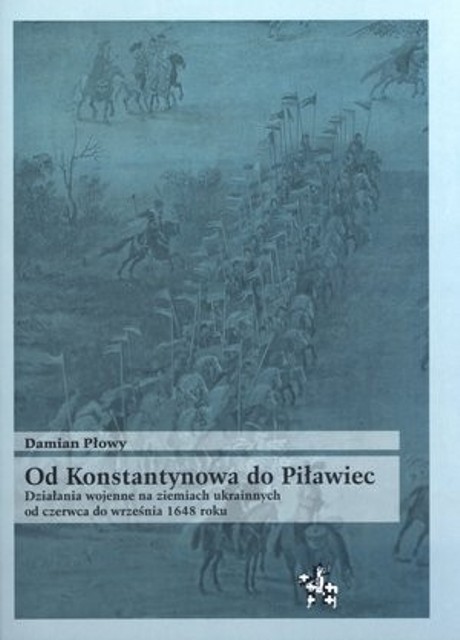 Damian Płowy

Od Konstantynowa do Piławiec

Działania wojenne na ziemiach ukrainnych od czerwca do września 1648 roku